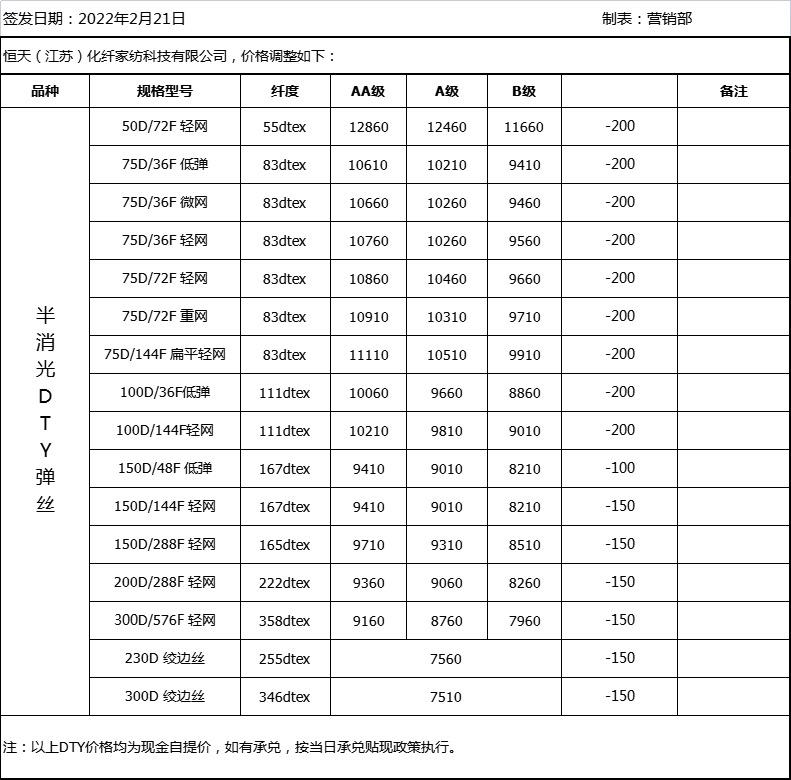 签发日期：2022年2月21日 制表：营销部

恒天（江苏）化纤家纺科技有限公司，价格调整如下：

| 品种 | 规格型号 | 纤度 | AA级 | A级 | B级 | | 备注 |
|---|---|---|---|---|---|---|---|
| 半消光DTY弹丝 | 50D/72F 轻网 | 55dtex | 12860 | 12460 | 11660 | -200 | |
| | 75D/36F 低弹 | 83dtex | 10610 | 10210 | 9410 | -200 | |
| | 75D/36F 微网 | 83dtex | 10660 | 10260 | 9460 | -200 | |
| | 75D/36F 轻网 | 83dtex | 10760 | 10260 | 9560 | -200 | |
| | 75D/72F 轻网 | 83dtex | 10860 | 10460 | 9660 | -200 | |
| | 75D/72F 重网 | 83dtex | 10910 | 10310 | 9710 | -200 | |
| | 75D/144F 扁平轻网 | 83dtex | 11110 | 10510 | 9910 | -200 | |
| | 100D/36F低弹 | 111dtex | 10060 | 9660 | 8860 | -200 | |
| | 100D/144F轻网 | 111dtex | 10210 | 9810 | 9010 | -200 | |
| | 150D/48F 低弹 | 167dtex | 9410 | 9010 | 8210 | -100 | |
| | 150D/144F 轻网 | 167dtex | 9410 | 9010 | 8210 | -150 | |
| | 150D/288F 轻网 | 165dtex | 9710 | 9310 | 8510 | -150 | |
| | 200D/288F 轻网 | 222dtex | 9360 | 9060 | 8260 | -150 | |
| | 300D/576F 轻网 | 358dtex | 9160 | 8760 | 7960 | -150 | |
| | 230D 绞边丝 | 255dtex | 7560 | | | -150 | |
| | 300D 绞边丝 | 346dtex | 7510 | | | -150 | |

注：以上DTY价格均为现金自提价，如有承兑，按当日承兑贴现政策执行。